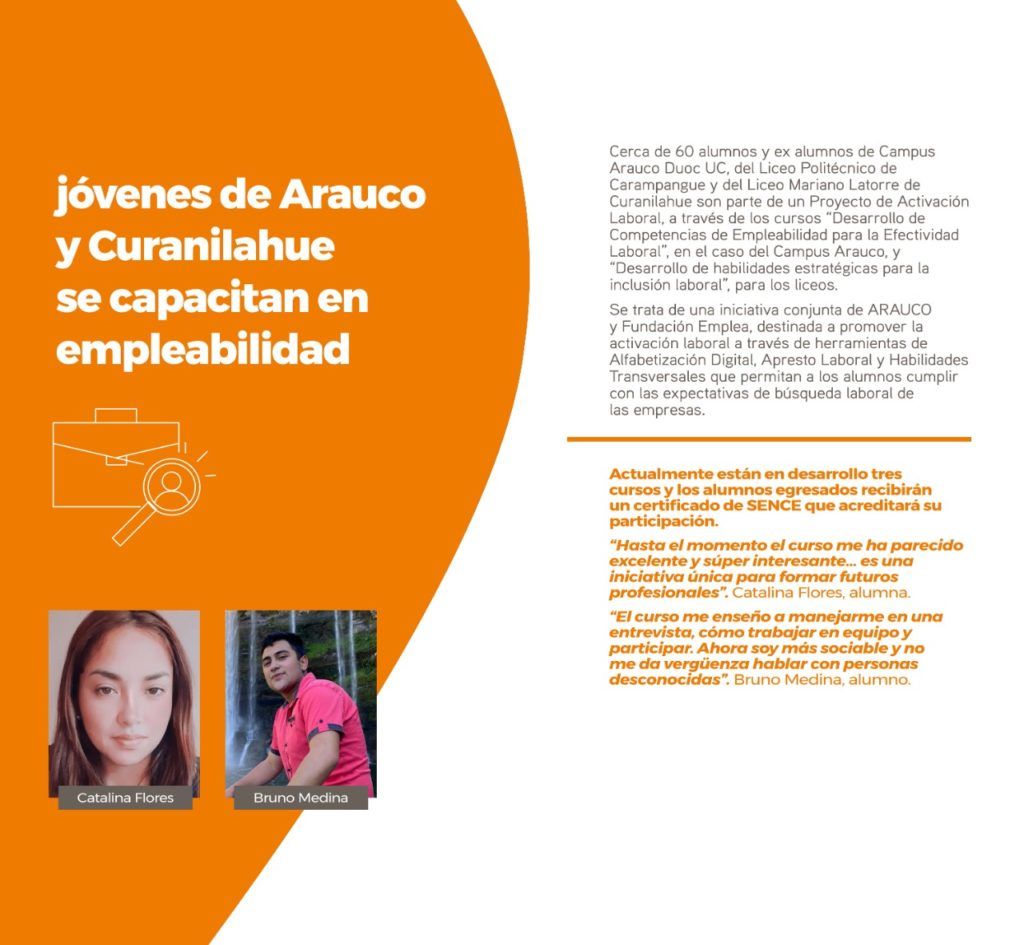 jóvenes de Arauco y Curanilahue se capacitan en empleabilidad

Catalina Flores

Bruno Medina

Cerca de 60 alumnos y ex alumnos de Campus Arauco Duoc UC, del Liceo Politécnico de Carampangue y del Liceo Mariano Latorre de Curanilahue son parte de un Proyecto de Activación Laboral, a través de los cursos "Desarrollo de Competencias de Empleabilidad para la Efectividad Laboral", en el caso del Campus Arauco, y "Desarrollo de habilidades estratégicas para la inclusión laboral", para los liceos.

Se trata de una iniciativa conjunta de ARAUCO y Fundación Emplea, destinada a promover la activación laboral a través de herramientas de Alfabetización Digital, Apresto Laboral y Habilidades Transversales que permitan a los alumnos cumplir con las expectativas de búsqueda laboral de las empresas.

Actualmente están en desarrollo tres cursos y los alumnos egresados recibirán un certificado de SENCE que acreditará su participación.

"Hasta el momento el curso me ha parecido excelente y súper interesante... es una iniciativa única para formar futuros profesionales". Catalina Flores, alumna.

"El curso me enseño a manejarme en una entrevista, cómo trabajar en equipo y participar. Ahora soy más sociable y no me da vergüenza hablar con personas desconocidas". Bruno Medina, alumno.